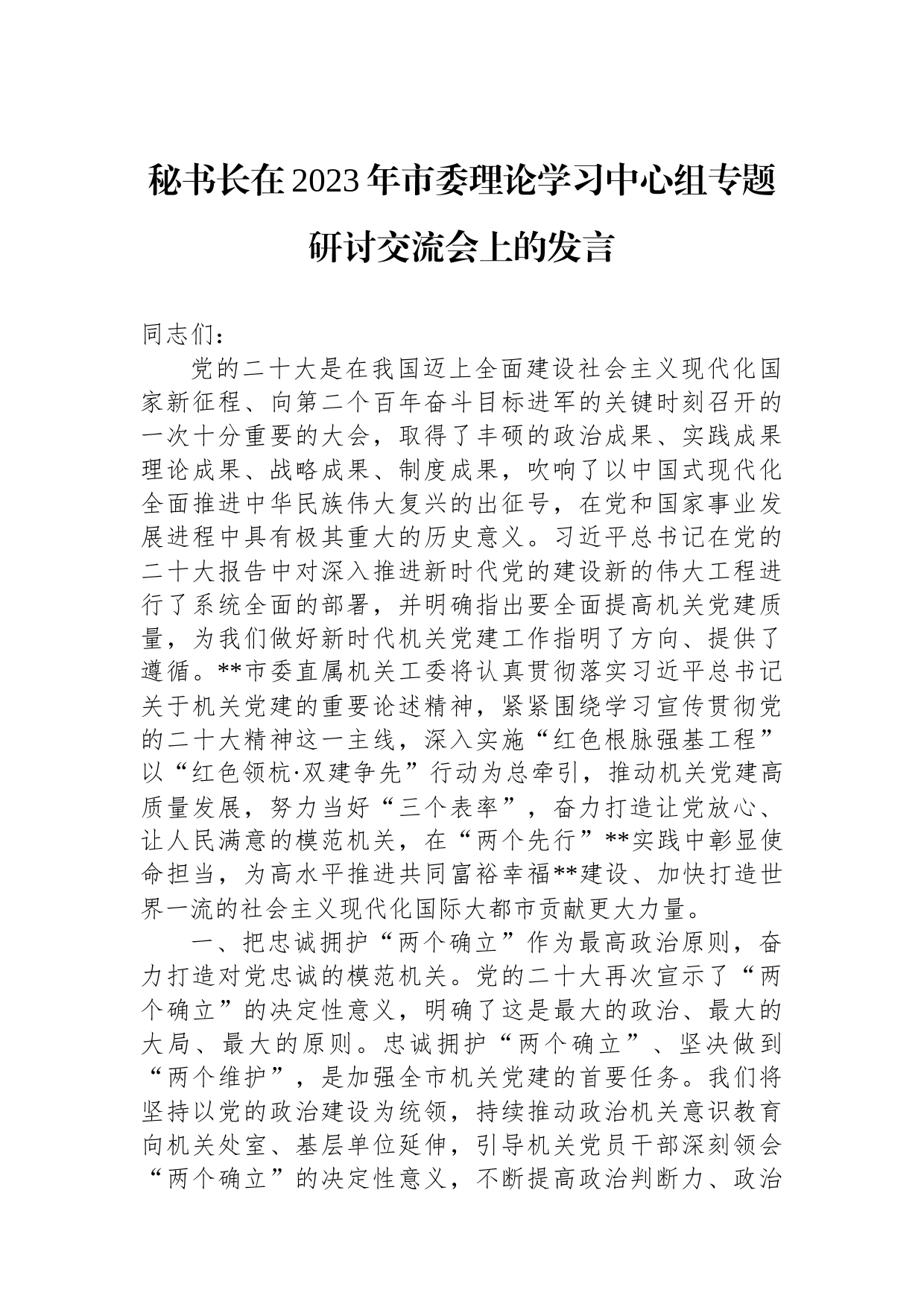 秘书长在2023年市委理论学习中心组专题研讨交流会上的发言

同志们：

党的二十大是在我国迈上全面建设社会主义现代化国家新征程、向第二个百年奋斗目标进军的关键时刻召开的一次十分重要的大会，取得了丰硕的政治成果、实践成果理论成果、战略成果、制度成果，吹响了以中国式现代化全面推进中华民族伟大复兴的出征号，在党和国家事业发展进程中具有极其重大的历史意义。习近平总书记在党的二十大报告中对深入推进新时代党的建设新的伟大工程进行了系统全面的部署，并明确指出要全面提高机关党建质量，为我们做好新时代机关党建工作指明了方向、提供了遵循。**市委直属机关工委将认真贯彻落实习近平总书记关于机关党建的重要论述精神，紧紧围绕学习宣传贯彻党的二十大精神这一主线，深入实施“红色根脉强基工程”以“红色领杭·双建争先”行动为总牵引，推动机关党建高质量发展，努力当好“三个表率”，奋力打造让党放心、让人民满意的模范机关，在“两个先行”**实践中彰显使命担当，为高水平推进共同富裕幸福**建设、加快打造世界一流的社会主义现代化国际大都市贡献更大力量。

一、把忠诚拥护“两个确立”作为最高政治原则，奋力打造对党忠诚的模范机关。党的二十大再次宣示了“两个确立”的决定性意义，明确了这是最大的政治、最大的大局、最大的原则。忠诚拥护“两个确立”、坚决做到“两个维护”，是加强全市机关党建的首要任务。我们将坚持以党的政治建设为统领，持续推动政治机关意识教育向机关处室、基层单位延伸，引导机关党员干部深刻领会“两个确立”的决定性意义，不断提高政治判断力、政治